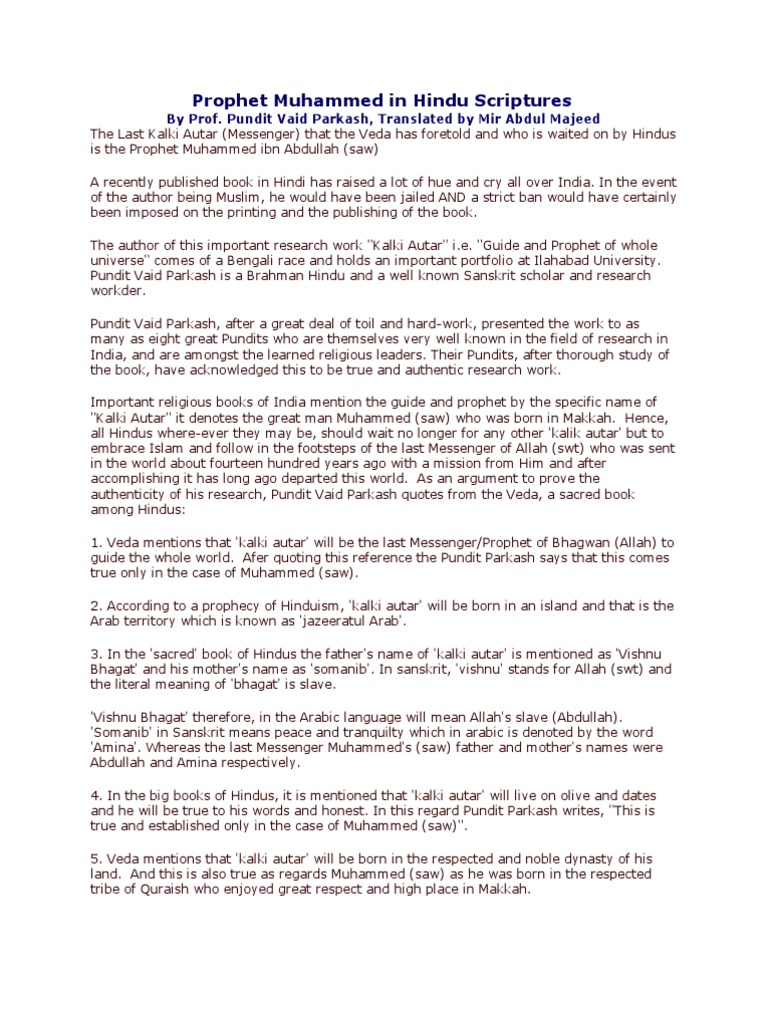 Prophet Muhammed in Hindu Scriptures
By Prof. Pundit Vaid Parkash, Translated by Mir Abdul Majeed

The Last Kalki Autar (Messenger) that the Veda has foretold and who is waited on by Hindus is the Prophet Muhammed ibn Abdullah (saw)

A recently published book in Hindi has raised a lot of hue and cry all over India. In the event of the author being Muslim, he would have been jailed AND a strict ban would have certainly been imposed on the printing and the publishing of the book.

The author of this important research work "Kalki Autar" i.e. "Guide and Prophet of whole universe" comes of a Bengali race and holds an important portfolio at Ilahabad University. Pundit Vaid Parkash is a Brahman Hindu and a well known Sanskrit scholar and research workder.

Pundit Vaid Parkash, after a great deal of toil and hard-work, presented the work to as many as eight great Pundits who are themselves very well known in the field of research in India, and are amongst the learned religious leaders. Their Pundits, after thorough study of the book, have acknowledged this to be true and authentic research work.

Important religious books of India mention the guide and prophet by the specific name of "Kalki Autar" it denotes the great man Muhammed (saw) who was born in Makkah. Hence, all Hindus where-ever they may be, should wait no longer for any other 'kalik autar' but to embrace Islam and follow in the footsteps of the last Messenger of Allah (swt) who was sent in the world about fourteen hundred years ago with a mission from Him and after accomplishing it has long ago departed this world. As an argument to prove the authenticity of his research, Pundit Vaid Parkash quotes from the Veda, a sacred book among Hindus:

1. Veda mentions that 'kalki autar' will be the last Messenger/Prophet of Bhagwan (Allah) to guide the whole world. Afer quoting this reference the Pundit Parkash says that this comes true only in the case of Muhammed (saw).

2. According to a prophecy of Hinduism, 'kalki autar' will be born in an island and that is the Arab territory which is known as 'jazeeratul Arab'.

3. In the 'sacred' book of Hindus the father's name of 'kalki autar' is mentioned as 'Vishnu Bhagat' and his mother's name as 'somanib'. In sanskrit, 'vishnu' stands for Allah (swt) and the literal meaning of 'bhagat' is slave.

'Vishnu Bhagat' therefore, in the Arabic language will mean Allah's slave (Abdullah). 'Somanib' in Sanskrit means peace and tranquility which in arabic is denoted by the word 'Amina'. Whereas the last Messenger Muhammed's (saw) father and mother's names were Abdullah and Amina respectively.

4. In the big books of Hindus, it is mentioned that 'kalki autar' will live on olive and dates and he will be true to his words and honest. In this regard Pundit Parkash writes, "This is true and established only in the case of Muhammed (saw)".

5. Veda mentions that 'kalki autar' will be born in the respected and noble dynasty of his land. And this is also true as regards Muhammed (saw) as he was born in the respected tribe of Quraish who enjoyed great respect and high place in Makkah.